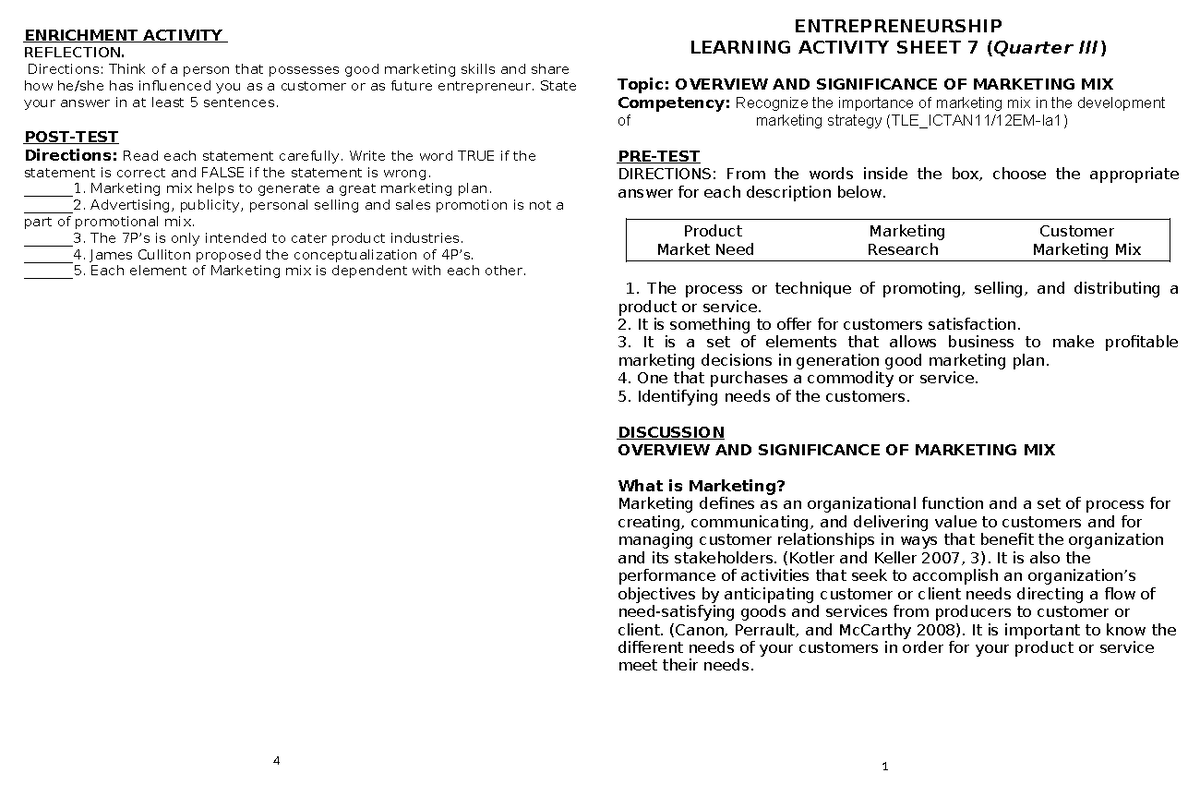 ENRICHMENT ACTIVITY
REFLECTION.
Directions: Think of a person that possesses good marketing skills and share how he/she has influenced you as a customer or as future entrepreneur. State your answer in at least 5 sentences.

POST-TEST
Directions: Read each statement carefully. Write the word TRUE if the statement is correct and FALSE if the statement is wrong.
______1. Marketing mix helps to generate a great marketing plan.
______2. Advertising, publicity, personal selling and sales promotion is not a part of promotional mix.
______3. The 7P's is only intended to cater product industries.
______4. James Culliton proposed the conceptualization of 4P's.
______5. Each element of Marketing mix is dependent with each other.

4

ENTREPRENEURSHIP
LEARNING ACTIVITY SHEET 7 (Quarter III)

Topic: OVERVIEW AND SIGNIFICANCE OF MARKETING MIX
Competency: Recognize the importance of marketing mix in the development of marketing strategy (TLE_ICTAN11/12EM-Ia1)

PRE-TEST
DIRECTIONS: From the words inside the box, choose the appropriate answer for each description below.

| Product | Marketing | Customer |
|---|---|---|
| Market Need | Research | Marketing Mix |

1. The process or technique of promoting, selling, and distributing a product or service.
2. It is something to offer for customers satisfaction.
3. It is a set of elements that allows business to make profitable marketing decisions in generation good marketing plan.
4. One that purchases a commodity or service.
5. Identifying needs of the customers.

DISCUSSION
OVERVIEW AND SIGNIFICANCE OF MARKETING MIX

What is Marketing?
Marketing defines as an organizational function and a set of process for creating, communicating, and delivering value to customers and for managing customer relationships in ways that benefit the organization and its stakeholders. (Kotler and Keller 2007, 3). It is also the performance of activities that seek to accomplish an organization's objectives by anticipating customer or client needs directing a flow of need-satisfying goods and services from producers to customer or client. (Canon, Perrault, and McCarthy 2008). It is important to know the different needs of your customers in order for your product or service meet their needs.

1